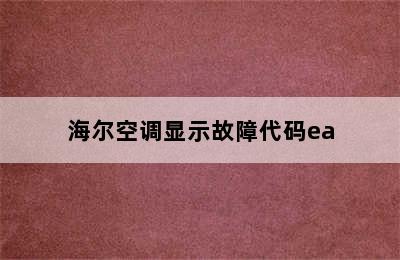 海尔空调显示故障代码ea